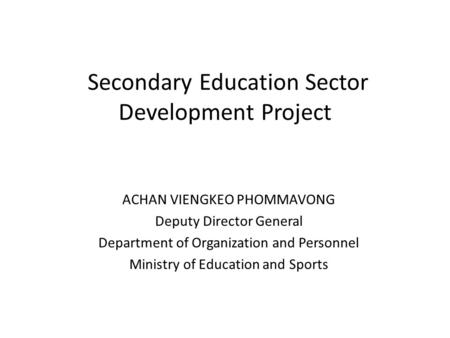 Secondary Education Sector Development Project

ACHAN VIENGKEO PHOMMAVONG
Deputy Director General
Department of Organization and Personnel
Ministry of Education and Sports